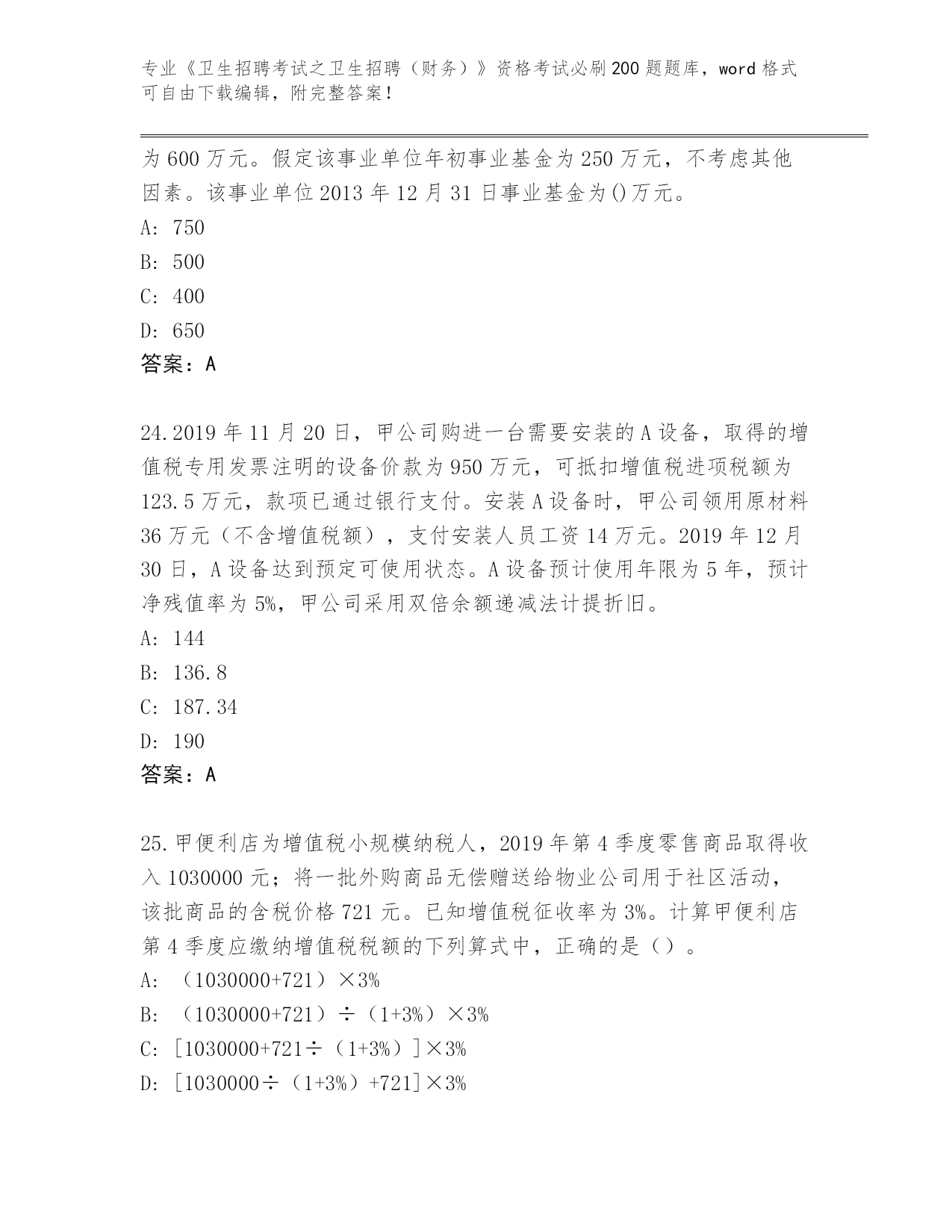 专业《卫生招聘考试之卫生招聘（财务）》资格考试必刷200题题库，word格式可自由下载编辑，附完整答案！

为600万元。假定该事业单位年初事业基金为250万元，不考虑其他因素。该事业单位2013年12月31日事业基金为()万元。

A: 750

B: 500

C: 400

D: 650

答案：A

24.2019年11月20日，甲公司购进一台需要安装的A设备，取得的增值税专用发票注明的设备价款为950万元，可抵扣增值税进项税额为123.5万元，款项已通过银行支付。安装A设备时，甲公司领用原材料36万元（不含增值税额），支付安装人员工资14万元。2019年12月30日，A设备达到预定可使用状态。A设备预计使用年限为5年，预计净残值率为5%，甲公司采用双倍余额递减法计提折旧。

A: 144

B: 136.8

C: 187.34

D: 190

答案：A

25.甲便利店为增值税小规模纳税人，2019年第4季度零售商品取得收入1030000元；将一批外购商品无偿赠送给物业公司用于社区活动，该批商品的含税价格721元。已知增值税征收率为3%。计算甲便利店第4季度应缴纳增值税税额的下列算式中，正确的是（）。

A: （1030000+721）×3%

B: （1030000+721）÷（1+3%）×3%

C: [1030000+721÷（1+3%）]×3%

D: [1030000÷（1+3%）+721]×3%